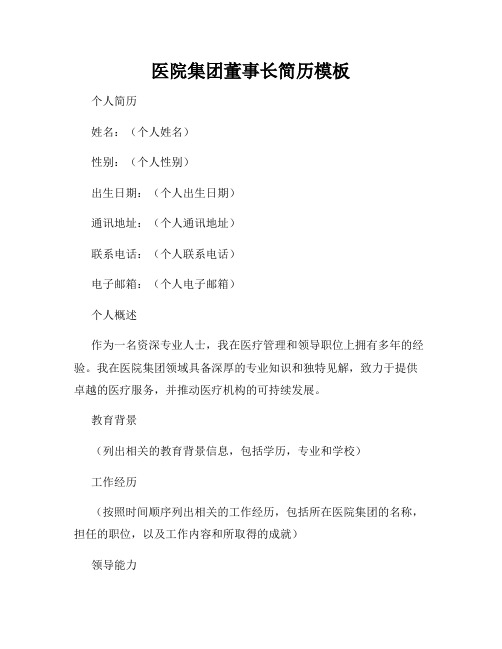 医院集团董事长简历模板

个人简历

姓名：（个人姓名）

性别：（个人性别）

出生日期：（个人出生日期）

通讯地址：（个人通讯地址）

联系电话：（个人联系电话）

电子邮箱：（个人电子邮箱）

个人概述

作为一名资深专业人士，我在医疗管理和领导职位上拥有多年的经验。我在医院集团领域具备深厚的专业知识和独特见解，致力于提供卓越的医疗服务，并推动医疗机构的可持续发展。

教育背景

（列出相关的教育背景信息，包括学历，专业和学校）

工作经历

（按照时间顺序列出相关的工作经历，包括所在医院集团的名称，担任的职位，以及工作内容和所取得的成就）

领导能力